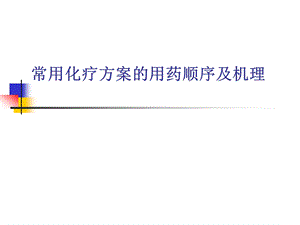 常用化疗方案的用药顺序及机理